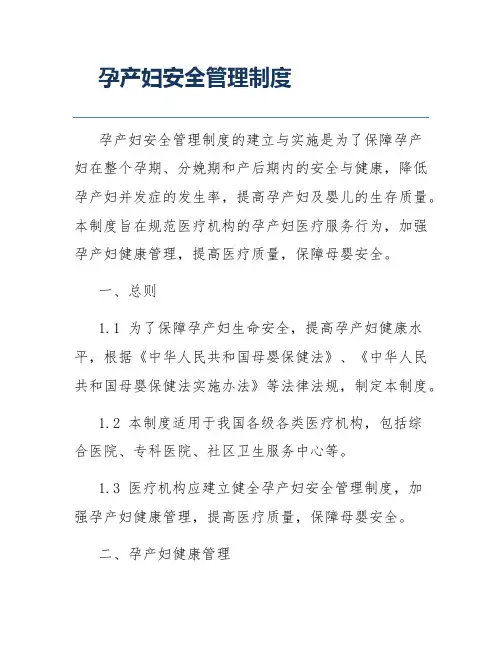 孕产妇安全管理制度

孕产妇安全管理制度的建立与实施是为了保障孕产妇在整个孕期、分娩期和产后期内的安全与健康，降低孕产妇并发症的发生率，提高孕产妇及婴儿的生存质量。本制度旨在规范医疗机构的孕产妇医疗服务行为，加强孕产妇健康管理，提高医疗质量，保障母婴安全。

一、总则

1.1 为了保障孕产妇生命安全，提高孕产妇健康水平，根据《中华人民共和国母婴保健法》、《中华人民共和国母婴保健法实施办法》等法律法规，制定本制度。

1.2 本制度适用于我国各级各类医疗机构，包括综合医院、专科医院、社区卫生服务中心等。

1.3 医疗机构应建立健全孕产妇安全管理制度，加强孕产妇健康管理，提高医疗质量，保障母婴安全。

二、孕产妇健康管理